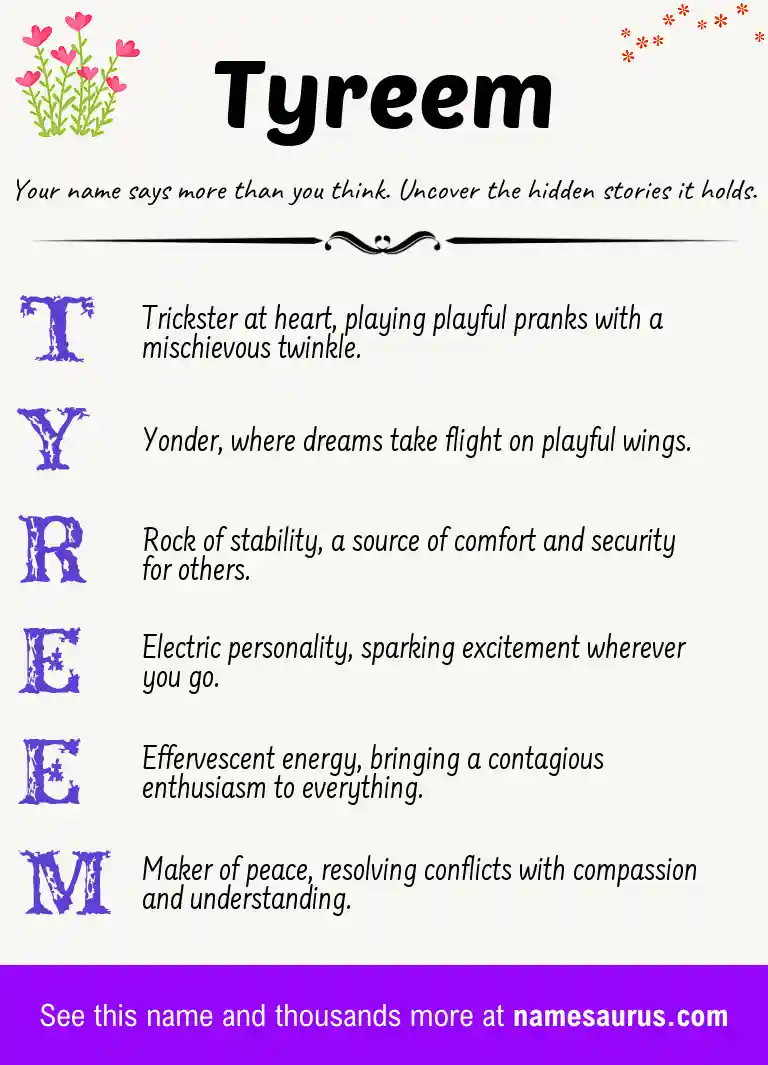 Tyreem

Your name says more than you think. Uncover the hidden stories it holds.

T

Trickster at heart, playing playful pranks with a mischievous twinkle.

Y

Yonder, where dreams take flight on playful wings.

R

Rock of stability, a source of comfort and security for others.

E

Electric personality, sparking excitement wherever you go.

E

Effervescent energy, bringing a contagious enthusiasm to everything.

M

Maker of peace, resolving conflicts with compassion and understanding.

See this name and thousands more at namesaurus.com